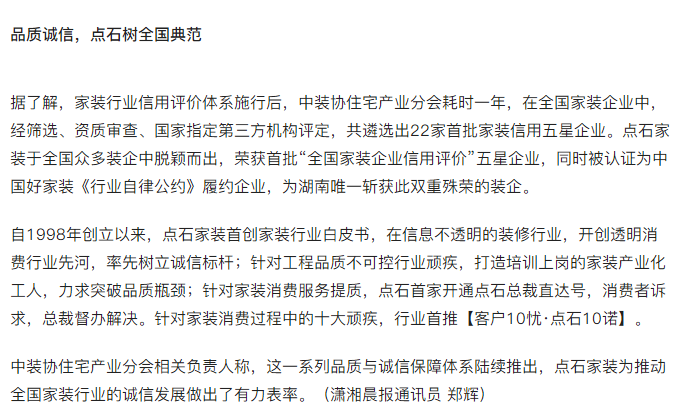 品质诚信，点石树全国典范

据了解，家装行业信用评价体系施行后，中装协住宅产业分会耗时一年，在全国家装企业中，经筛选、资质审查、国家指定第三方机构评定，共遴选出22家首批家装信用五星企业。点石家装于全国众多装企中脱颖而出，荣获首批“全国家装企业信用评价”五星企业，同时被认证为中国好家装《行业自律公约》履约企业，为湖南唯一斩获此双重殊荣的装企。

自1998年创立以来，点石家装首创家装行业白皮书，在信息不透明的装修行业，开创透明消费行业先河，率先树立诚信标杆；针对工程品质不可控行业顽疾，打造培训上岗的家装产业化工人，力求突破品质瓶颈；针对家装消费服务提质，点石首家开通点石总裁直达号，消费者诉求，总裁督办解决。针对家装消费过程中的十大顽疾，行业首推【客户10忧·点石10诺】。

中装协住宅产业分会相关负责人称，这一系列品质与诚信保障体系陆续推出，点石家装为推动全国家装行业的诚信发展做出了有力表率。（潇湘晨报通讯员 郑辉）